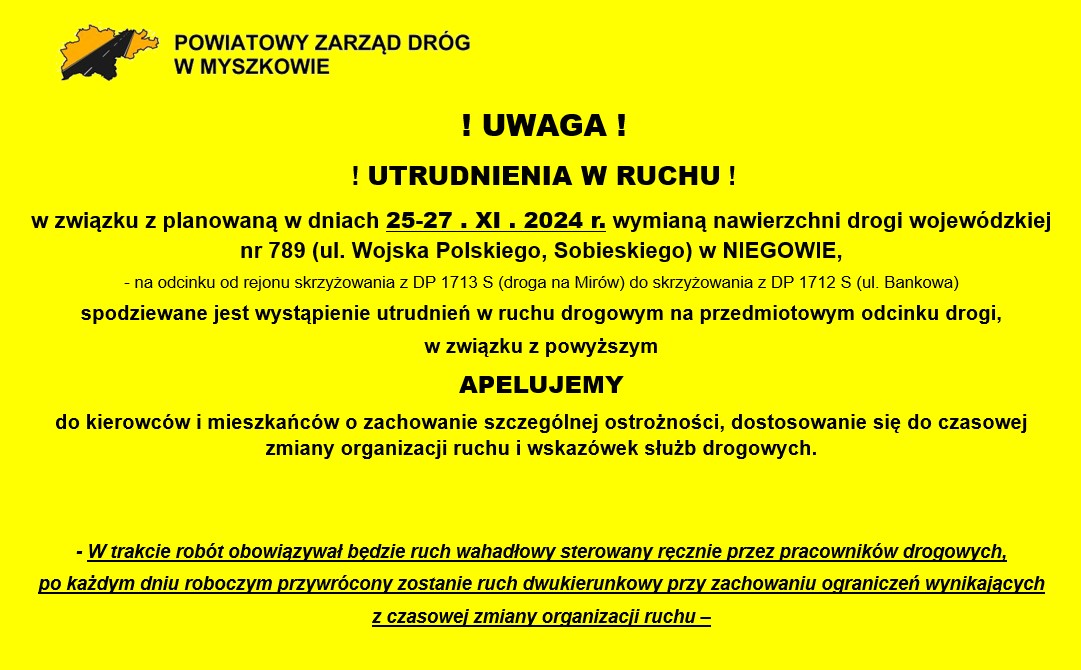 POWIATOWY ZARZĄD DRÓG
W MYSZKOWIE

! UWAGA !

! UTRUDNIENIA W RUCHU !

w związku z planowaną w dniach 25-27 . XI . 2024 r. wymianą nawierzchni drogi wojewódzkiej nr 789 (ul. Wojska Polskiego, Sobieskiego) w NIEGOWIE,

- na odcinku od rejonu skrzyżowania z DP 1713 S (droga na Mirów) do skrzyżowania z DP 1712 S (ul. Bankowa)

spodziewane jest wystąpienie utrudnień w ruchu drogowym na przedmiotowym odcinku drogi,

w związku z powyższym

APELUJEMY

do kierowców i mieszkańców o zachowanie szczególnej ostrożności, dostosowanie się do czasowej zmiany organizacji ruchu i wskazówek służb drogowych.

- W trakcie robót obowiązywał będzie ruch wahadłowy sterowany ręcznie przez pracowników drogowych, po każdym dniu roboczym przywrócony zostanie ruch dwukierunkowy przy zachowaniu ograniczeń wynikających z czasowej zmiany organizacji ruchu –